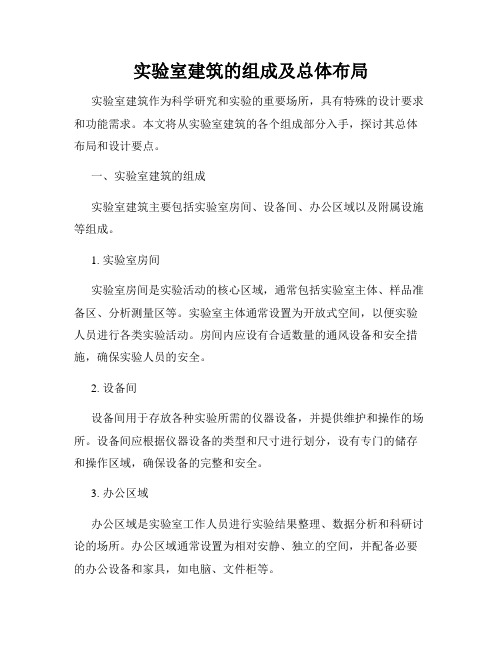 实验室建筑的组成及总体布局

实验室建筑作为科学研究和实验的重要场所，具有特殊的设计要求和功能需求。本文将从实验室建筑的各个组成部分入手，探讨其总体布局和设计要点。

一、实验室建筑的组成

实验室建筑主要包括实验室房间、设备间、办公区域以及附属设施等组成。

1. 实验室房间

实验室房间是实验活动的核心区域，通常包括实验室主体、样品准备区、分析测量区等。实验室主体通常设置为开放式空间，以便实验人员进行各类实验活动。房间内应设有合适数量的通风设备和安全措施，确保实验人员的安全。

2. 设备间

设备间用于存放各种实验所需的仪器设备，并提供维护和操作的场所。设备间应根据仪器设备的类型和尺寸进行划分，设有专门的储存和操作区域，确保设备的完整和安全。

3. 办公区域

办公区域是实验室工作人员进行实验结果整理、数据分析和科研讨论的场所。办公区域通常设置为相对安静、独立的空间，并配备必要的办公设备和家具，如电脑、文件柜等。